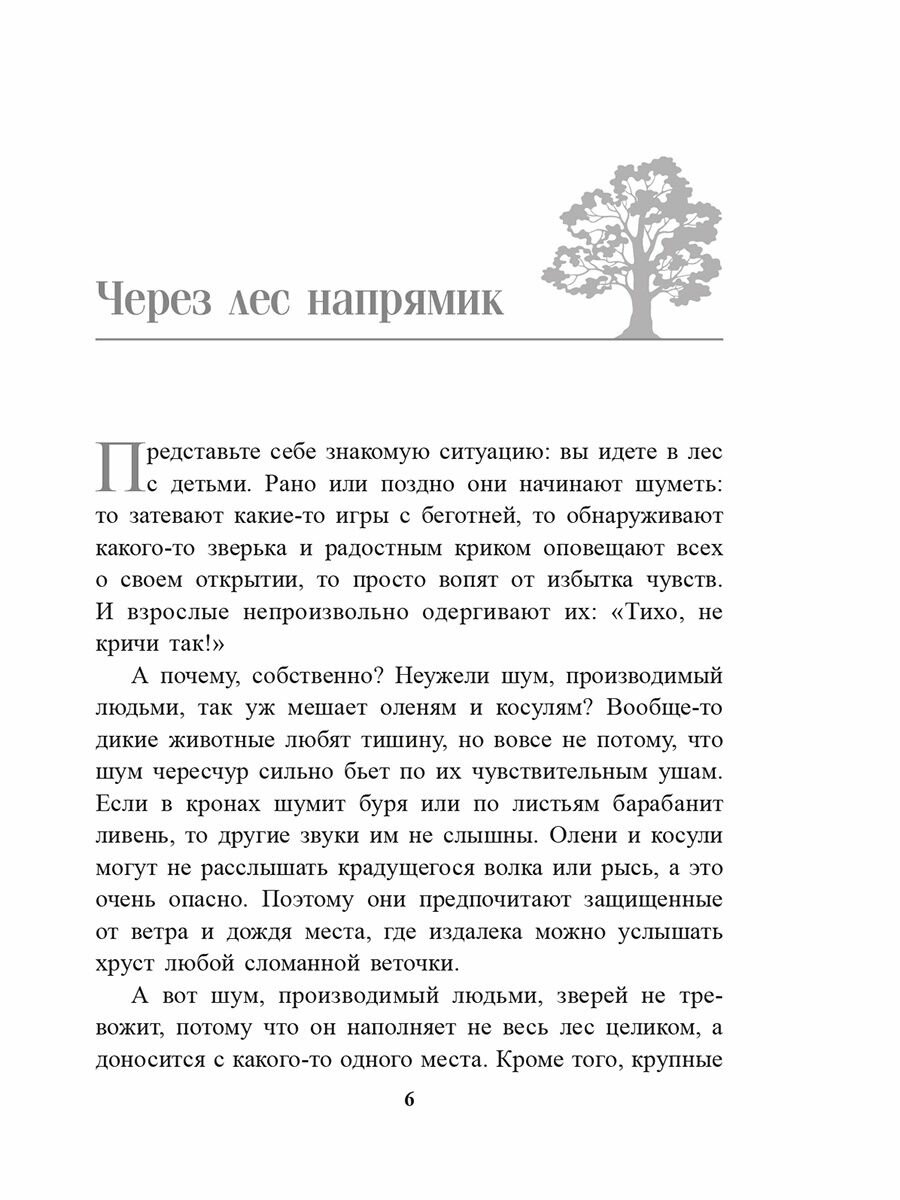 Через лес напрямик

Представьте себе знакомую ситуацию: вы идете в лес с детьми. Рано или поздно они начинают шуметь: то затевают какие-то игры с беготней, то обнаруживают какого-то зверька и радостным криком оповещают всех о своем открытии, то просто вопят от избытка чувств. И взрослые непроизвольно одергивают их: «Тихо, не кричи так!»

А почему, собственно? Неужели шум, производимый людьми, так уж мешает оленям и косулям? Вообще-то дикие животные любят тишину, но вовсе не потому, что шум чересчур сильно бьет по их чувствительным ушам. Если в кронах шумит буря или по листьям барабанит ливень, то другие звуки им не слышны. Олени и косули могут не расслышать крадущегося волка или рысь, а это очень опасно. Поэтому они предпочитают защищенные от ветра и дождя места, где издалека можно услышать хруст любой сломанной веточки.

А вот шум, производимый людьми, зверей не тревожит, потому что он наполняет не весь лес целиком, а доносится с какого-то одного места. Кроме того, крупные

6